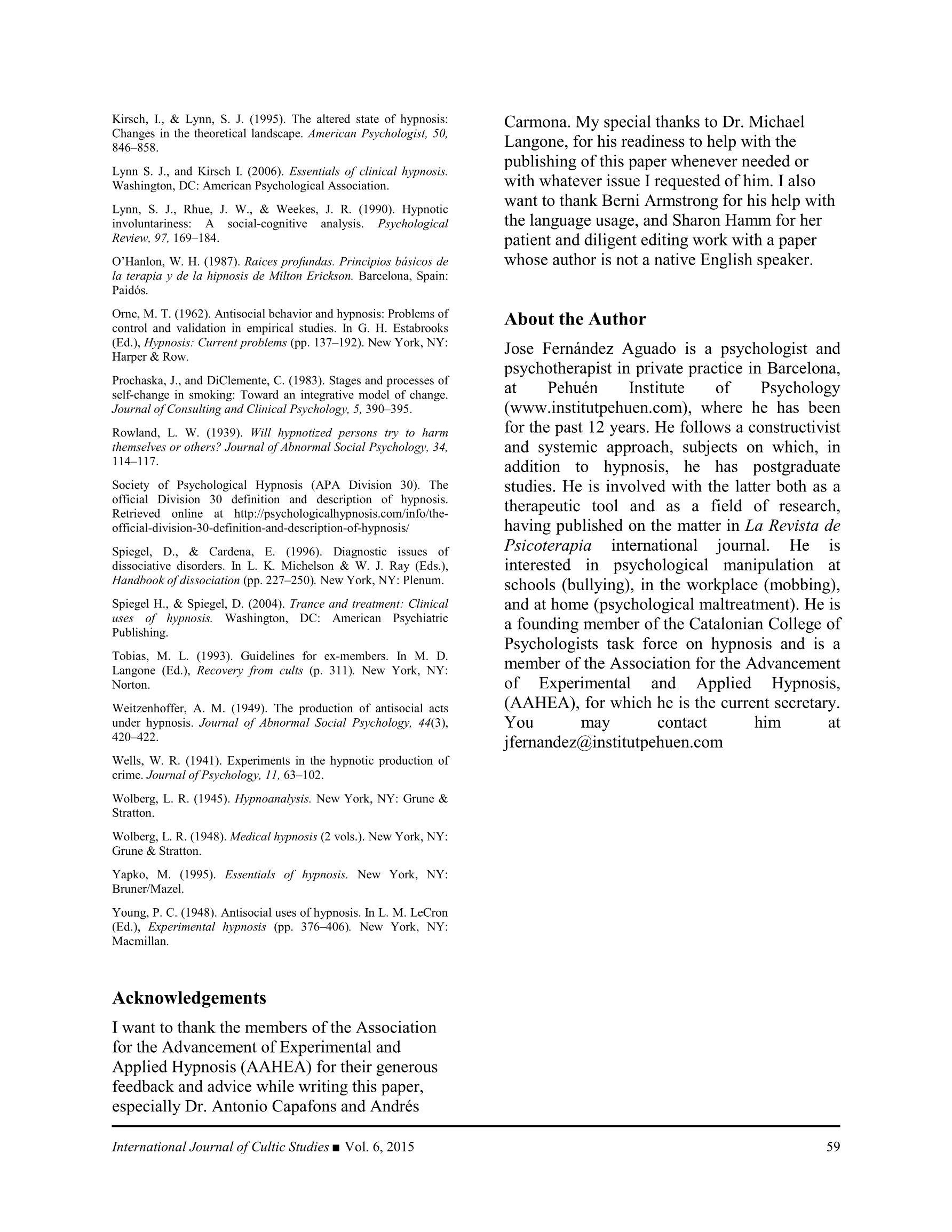 Kirsch, I., & Lynn, S. J. (1995). The altered state of hypnosis: Changes in the theoretical landscape. American Psychologist, 50, 846–858.

Lynn S. J., and Kirsch I. (2006). Essentials of clinical hypnosis. Washington, DC: American Psychological Association.

Lynn, S. J., Rhue, J. W., & Weekes, J. R. (1990). Hypnotic involuntariness: A social-cognitive analysis. Psychological Review, 97, 169–184.

O'Hanlon, W. H. (1987). Raices profundas. Principios básicos de la terapia y de la hipnosis de Milton Erickson. Barcelona, Spain: Paidós.

Orne, M. T. (1962). Antisocial behavior and hypnosis: Problems of control and validation in empirical studies. In G. H. Estabrooks (Ed.), Hypnosis: Current problems (pp. 137–192). New York, NY: Harper & Row.

Prochaska, J., and DiClemente, C. (1983). Stages and processes of self-change in smoking: Toward an integrative model of change. Journal of Consulting and Clinical Psychology, 5, 390–395.

Rowland, L. W. (1939). Will hypnotized persons try to harm themselves or others? Journal of Abnormal Social Psychology, 34, 114–117.

Society of Psychological Hypnosis (APA Division 30). The official Division 30 definition and description of hypnosis. Retrieved online at http://psychologicalhypnosis.com/info/the-official-division-30-definition-and-description-of-hypnosis/

Spiegel, D., & Cardena, E. (1996). Diagnostic issues of dissociative disorders. In L. K. Michelson & W. J. Ray (Eds.), Handbook of dissociation (pp. 227–250). New York, NY: Plenum.

Spiegel H., & Spiegel, D. (2004). Trance and treatment: Clinical uses of hypnosis. Washington, DC: American Psychiatric Publishing.

Tobias, M. L. (1993). Guidelines for ex-members. In M. D. Langone (Ed.), Recovery from cults (p. 311). New York, NY: Norton.

Weitzenhoffer, A. M. (1949). The production of antisocial acts under hypnosis. Journal of Abnormal Social Psychology, 44(3), 420–422.

Wells, W. R. (1941). Experiments in the hypnotic production of crime. Journal of Psychology, 11, 63–102.

Wolberg, L. R. (1945). Hypnoanalysis. New York, NY: Grune & Stratton.

Wolberg, L. R. (1948). Medical hypnosis (2 vols.). New York, NY: Grune & Stratton.

Yapko, M. (1995). Essentials of hypnosis. New York, NY: Bruner/Mazel.

Young, P. C. (1948). Antisocial uses of hypnosis. In L. M. LeCron (Ed.), Experimental hypnosis (pp. 376–406). New York, NY: Macmillan.

Acknowledgements

I want to thank the members of the Association for the Advancement of Experimental and Applied Hypnosis (AAHEA) for their generous feedback and advice while writing this paper, especially Dr. Antonio Capafons and Andrés Carmona. My special thanks to Dr. Michael Langone, for his readiness to help with the publishing of this paper whenever needed or with whatever issue I requested of him. I also want to thank Berni Armstrong for his help with the language usage, and Sharon Hamm for her patient and diligent editing work with a paper whose author is not a native English speaker.

About the Author

Jose Fernández Aguado is a psychologist and psychotherapist in private practice in Barcelona, at Pehuén Institute of Psychology (www.institutpehuen.com), where he has been for the past 12 years. He follows a constructivist and systemic approach, subjects on which, in addition to hypnosis, he has postgraduate studies. He is involved with the latter both as a therapeutic tool and as a field of research, having published on the matter in La Revista de Psicoterapia international journal. He is interested in psychological manipulation at schools (bullying), in the workplace (mobbing), and at home (psychological maltreatment). He is a founding member of the Catalonian College of Psychologists task force on hypnosis and is a member of the Association for the Advancement of Experimental and Applied Hypnosis, (AAHEA), for which he is the current secretary. You may contact him at jfernandez@institutpehuen.com

International Journal of Cultic Studies ■ Vol. 6, 2015 59